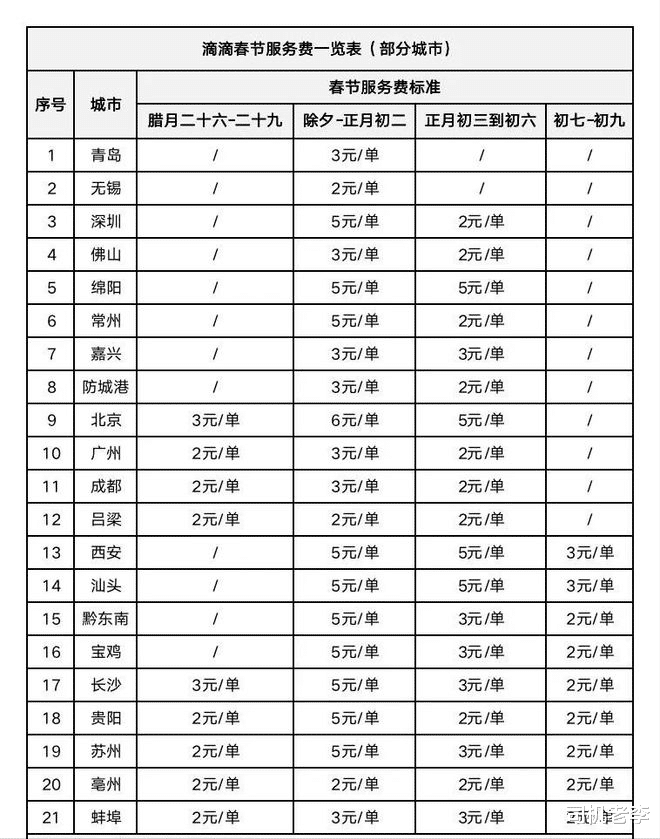 滴滴春节服务费一览表（部分城市）

| 序号 | 城市 | 春节服务费标准 | | | |
|---|---|---|---|---|---|
| | | 腊月二十六-二十九 | 除夕-正月初二 | 正月初三到初六 | 初七-初九 |
| 1 | 青岛 | / | 3元/单 | / | / |
| 2 | 无锡 | / | 2元/单 | / | / |
| 3 | 深圳 | / | 5元/单 | 2元/单 | / |
| 4 | 佛山 | / | 3元/单 | 2元/单 | / |
| 5 | 绵阳 | / | 5元/单 | 5元/单 | / |
| 6 | 常州 | / | 5元/单 | 2元/单 | / |
| 7 | 嘉兴 | / | 3元/单 | 3元/单 | / |
| 8 | 防城港 | / | 3元/单 | 2元/单 | / |
| 9 | 北京 | 3元/单 | 6元/单 | 5元/单 | / |
| 10 | 广州 | 2元/单 | 3元/单 | 2元/单 | / |
| 11 | 成都 | 2元/单 | 3元/单 | 2元/单 | / |
| 12 | 吕梁 | 2元/单 | 2元/单 | 2元/单 | / |
| 13 | 西安 | / | 5元/单 | 5元/单 | 3元/单 |
| 14 | 汕头 | / | 5元/单 | 5元/单 | 3元/单 |
| 15 | 黔东南 | / | 5元/单 | 3元/单 | 2元/单 |
| 16 | 宝鸡 | / | 5元/单 | 3元/单 | 2元/单 |
| 17 | 长沙 | 3元/单 | 5元/单 | 3元/单 | 2元/单 |
| 18 | 贵阳 | 2元/单 | 5元/单 | 2元/单 | 2元/单 |
| 19 | 苏州 | 2元/单 | 5元/单 | 3元/单 | 2元/单 |
| 20 | 亳州 | 2元/单 | 2元/单 | 2元/单 | 2元/单 |
| 21 | 蚌埠 | 2元/单 | 3元/单 | 3元/单 | 2元/单 |

司机老李